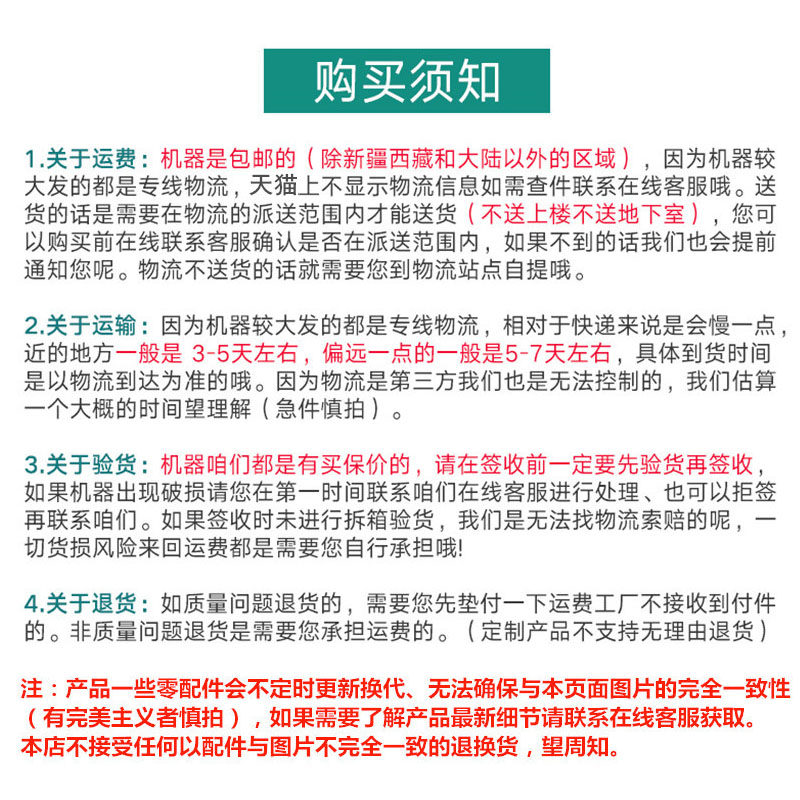 购买须知

1.关于运费：机器是包邮的（除新疆西藏和大陆以外的区域），因为机器较大发的都是专线物流，天猫上不显示物流信息如需查件联系在线客服哦。送货的话是需要在物流的派送范围内才能送货（不送上楼不送地下室），您可以购买前在线联系客服确认是否在派送范围内，如果不到的话我们也会提前通知您呢。物流不送货的话就需要您到物流站点自提哦。

2.关于运输：因为机器较大发的都是专线物流，相对于快递来说是会慢一点，近的地方一般是 3-5天左右，偏远一点的一般是5-7天左右，具体到货时间是以物流到达为准的哦。因为物流是第三方我们也是无法控制的，我们估算一个大概的时间望理解（急件慎拍）。

3.关于验货：机器咱们都是有买保价的，请在签收前一定要先验货再签收，如果机器出现破损请您在第一时间联系咱们在线客服进行处理、也可以拒签再联系咱们。如果签收时未进行拆箱验货，我们是无法找物流索赔的呢，一切货损风险来回运费都是需要您自行承担哦!

4.关于退货：如质量问题退货的，需要您先垫付一下运费工厂不接收到付件的。非质量问题退货是需要您承担运费的。（定制产品不支持无理由退货）

注：产品一些零配件会不定时更新换代、无法确保与本页面图片的完全一致性（有完美主义者慎拍），如果需要了解产品最新细节请联系在线客服获取。本店不接受任何以配件与图片不完全一致的退换货，望周知。